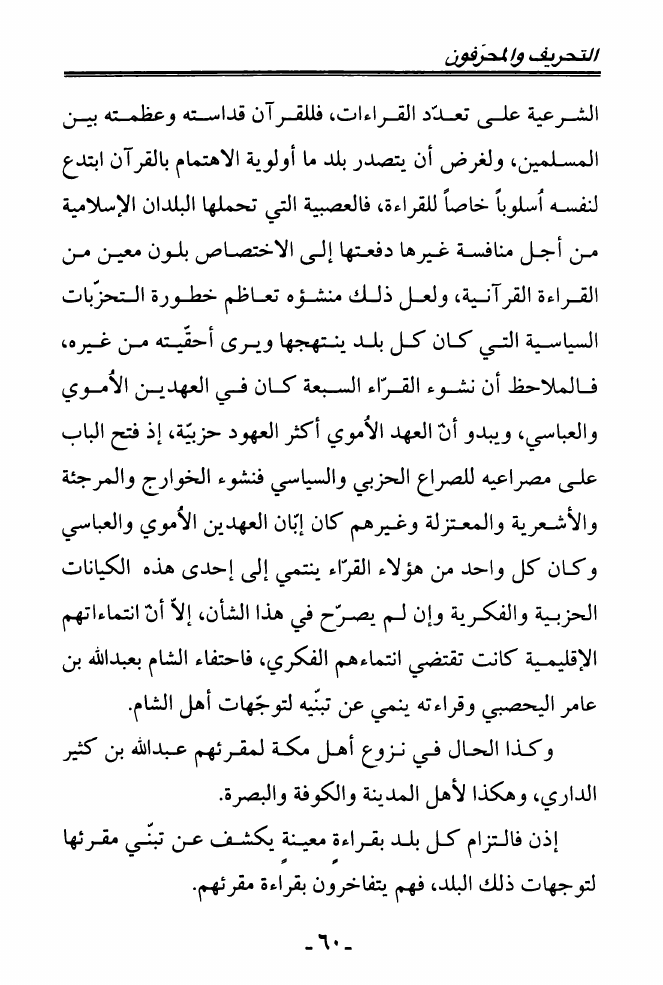 التحريف والمحرّفون

الشرعية على تعدّد القراءات، فللقرآن قداسته وعظمته بين المسلمين، ولغرض أن يتصدر بلد ما أولوية الاهتمام بالقرآن ابتدع لنفسه أُسلوباً خاصاً للقراءة، فالعصبية التي تحملها البلدان الإسلامية من أجل منافسة غيرها دفعتها إلى الاختصاص بلون معين من القراءة القرآنية، ولعل ذلك منشؤه تعاظم خطورة التحزّبات السياسية التي كان كل بلد ينتهجها ويرى أحقّيته من غيره، فالملاحظ أن نشوء القرّاء السبعة كان في العهدين الأُموي والعباسي، ويبدو أنّ العهد الأُموي أكثر العهود حزبيّة، إذ فتح الباب على مصراعيه للصراع الحزبي والسياسي فنشوء الخوارج والمرجئة والأشعرية والمعتزلة وغيرهم كان إبّان العهدين الأُموي والعباسي وكان كل واحد من هؤلاء القرّاء ينتمي إلى إحدى هذه الكيانات الحزبية والفكرية وإن لم يصرّح في هذا الشأن، إلاّ أنّ انتماءاتهم الإقليمية كانت تقتضي انتماءهم الفكري، فاحتفاء الشام بعبدالله بن عامر اليحصبي وقراءته ينمي عن تبنّيه لتوجّهات أهل الشام.

وكذا الحال في نزوع أهل مكة لمقرئهم عبدالله بن كثير الداري، وهكذا لأهل المدينة والكوفة والبصرة.

إذن فالتزام كل بلد بقراءة معينة يكشف عن تبنّي مقرئها لتوجهات ذلك البلد، فهم يتفاخرون بقراءة مقرئهم.

-٦٠-